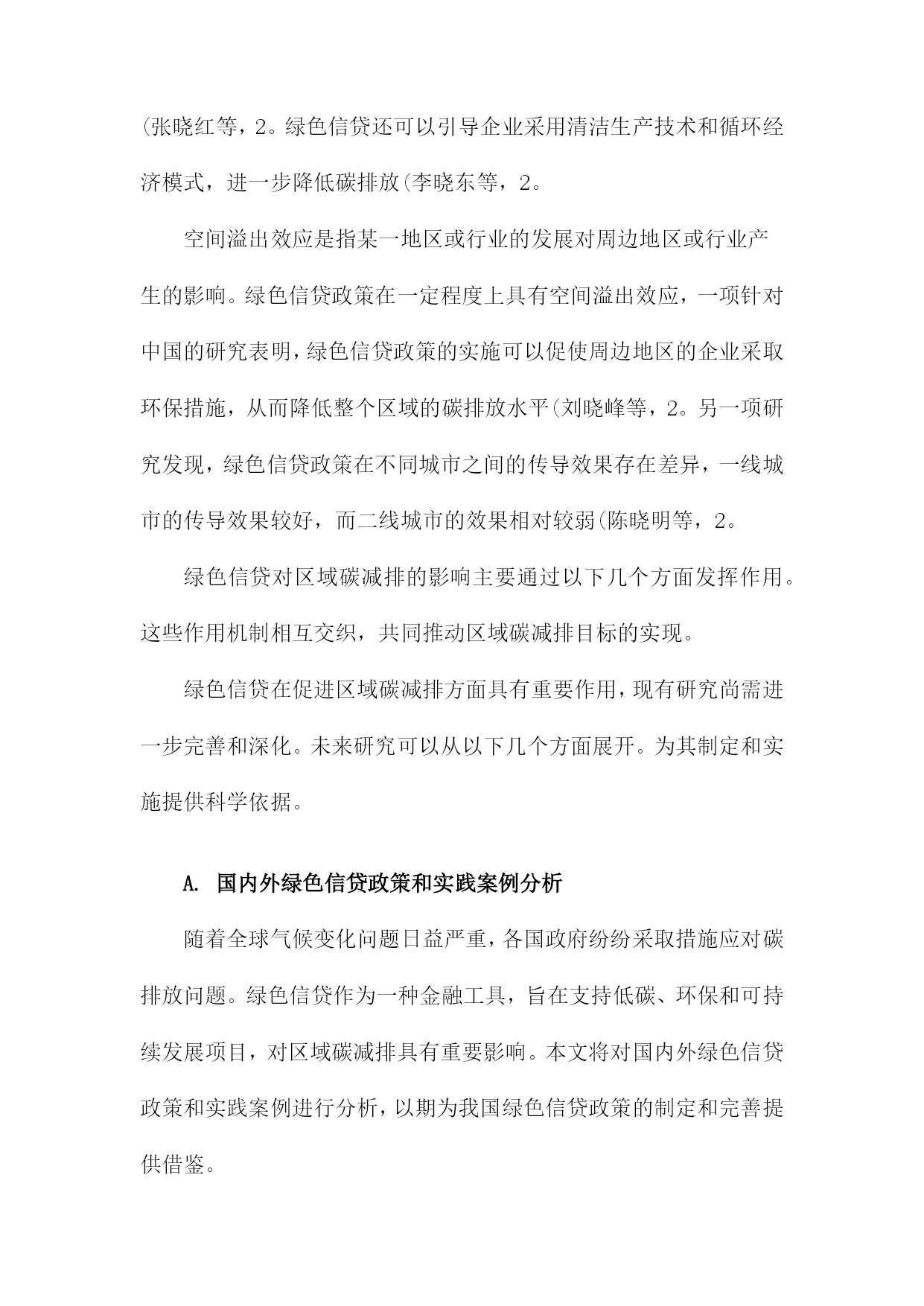 (张晓红等，2。绿色信贷还可以引导企业采用清洁生产技术和循环经济模式，进一步降低碳排放(李晓东等，2。

空间溢出效应是指某一地区或行业的发展对周边地区或行业产生的影响。绿色信贷政策在一定程度上具有空间溢出效应，一项针对中国的研究表明，绿色信贷政策的实施可以促使周边地区的企业采取环保措施，从而降低整个区域的碳排放水平(刘晓峰等，2。另一项研究发现，绿色信贷政策在不同城市之间的传导效果存在差异，一线城市的传导效果较好，而二线城市的效果相对较弱(陈晓明等，2。

绿色信贷对区域碳减排的影响主要通过以下几个方面发挥作用。这些作用机制相互交织，共同推动区域碳减排目标的实现。

绿色信贷在促进区域碳减排方面具有重要作用，现有研究尚需进一步完善和深化。未来研究可以从以下几个方面展开。为其制定和实施提供科学依据。

A. 国内外绿色信贷政策和实践案例分析

随着全球气候变化问题日益严重，各国政府纷纷采取措施应对碳排放问题。绿色信贷作为一种金融工具，旨在支持低碳、环保和可持续发展项目，对区域碳减排具有重要影响。本文将对国内外绿色信贷政策和实践案例进行分析，以期为我国绿色信贷政策的制定和完善提供借鉴。